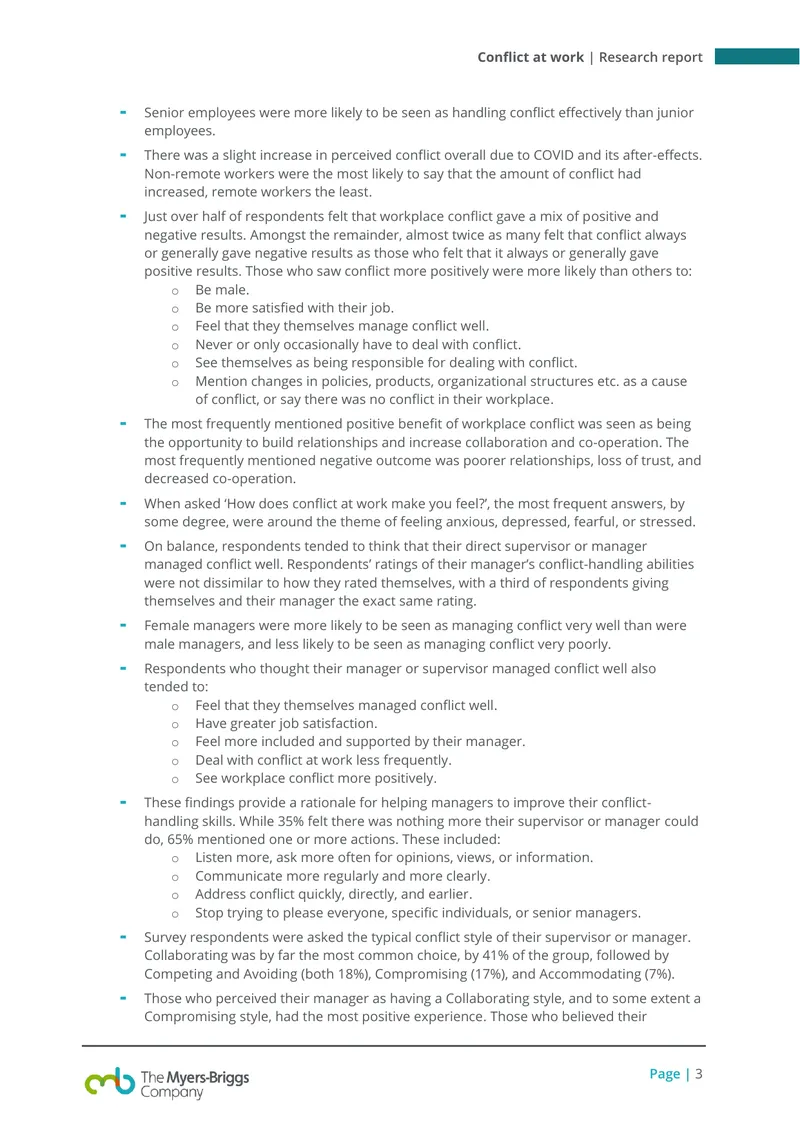 Conflict at work | Research report

- Senior employees were more likely to be seen as handling conflict effectively than junior employees.

- There was a slight increase in perceived conflict overall due to COVID and its after-effects. Non-remote workers were the most likely to say that the amount of conflict had increased, remote workers the least.

- Just over half of respondents felt that workplace conflict gave a mix of positive and negative results. Amongst the remainder, almost twice as many felt that conflict always or generally gave negative results as those who felt that it always or generally gave positive results. Those who saw conflict more positively were more likely than others to:
o Be male.
o Be more satisfied with their job.
o Feel that they themselves manage conflict well.
o Never or only occasionally have to deal with conflict.
o See themselves as being responsible for dealing with conflict.
o Mention changes in policies, products, organizational structures etc. as a cause of conflict, or say there was no conflict in their workplace.

- The most frequently mentioned positive benefit of workplace conflict was seen as being the opportunity to build relationships and increase collaboration and co-operation. The most frequently mentioned negative outcome was poorer relationships, loss of trust, and decreased co-operation.

- When asked 'How does conflict at work make you feel?', the most frequent answers, by some degree, were around the theme of feeling anxious, depressed, fearful, or stressed.

- On balance, respondents tended to think that their direct supervisor or manager managed conflict well. Respondents' ratings of their manager's conflict-handling abilities were not dissimilar to how they rated themselves, with a third of respondents giving themselves and their manager the exact same rating.

- Female managers were more likely to be seen as managing conflict very well than were male managers, and less likely to be seen as managing conflict very poorly.

- Respondents who thought their manager or supervisor managed conflict well also tended to:
o Feel that they themselves managed conflict well.
o Have greater job satisfaction.
o Feel more included and supported by their manager.
o Deal with conflict at work less frequently.
o See workplace conflict more positively.

- These findings provide a rationale for helping managers to improve their conflict-handling skills. While 35% felt there was nothing more their supervisor or manager could do, 65% mentioned one or more actions. These included:
o Listen more, ask more often for opinions, views, or information.
o Communicate more regularly and more clearly.
o Address conflict quickly, directly, and earlier.
o Stop trying to please everyone, specific individuals, or senior managers.

- Survey respondents were asked the typical conflict style of their supervisor or manager. Collaborating was by far the most common choice, by 41% of the group, followed by Competing and Avoiding (both 18%), Compromising (17%), and Accommodating (7%).

- Those who perceived their manager as having a Collaborating style, and to some extent a Compromising style, had the most positive experience. Those who believed their

The Myers-Briggs Company

Page | 3